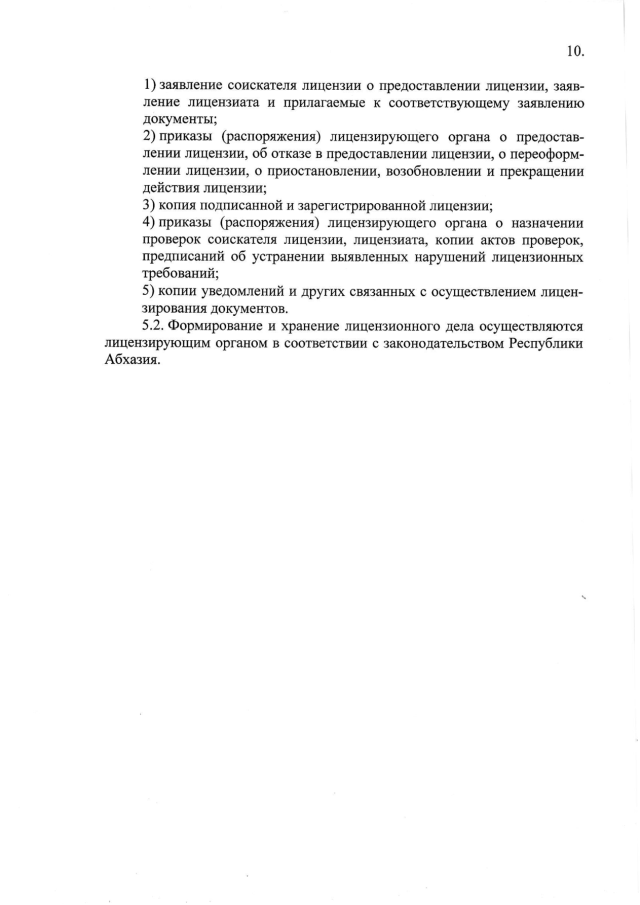 10.

1) заявление соискателя лицензии о предоставлении лицензии, заявление лицензиата и прилагаемые к соответствующему заявлению документы;

2) приказы (распоряжения) лицензирующего органа о предоставлении лицензии, об отказе в предоставлении лицензии, о переоформлении лицензии, о приостановлении, возобновлении и прекращении действия лицензии;

3) копия подписанной и зарегистрированной лицензии;

4) приказы (распоряжения) лицензирующего органа о назначении проверок соискателя лицензии, лицензиата, копии актов проверок, предписаний об устранении выявленных нарушений лицензионных требований;

5) копии уведомлений и других связанных с осуществлением лицензирования документов.

5.2. Формирование и хранение лицензионного дела осуществляются лицензирующим органом в соответствии с законодательством Республики Абхазия.